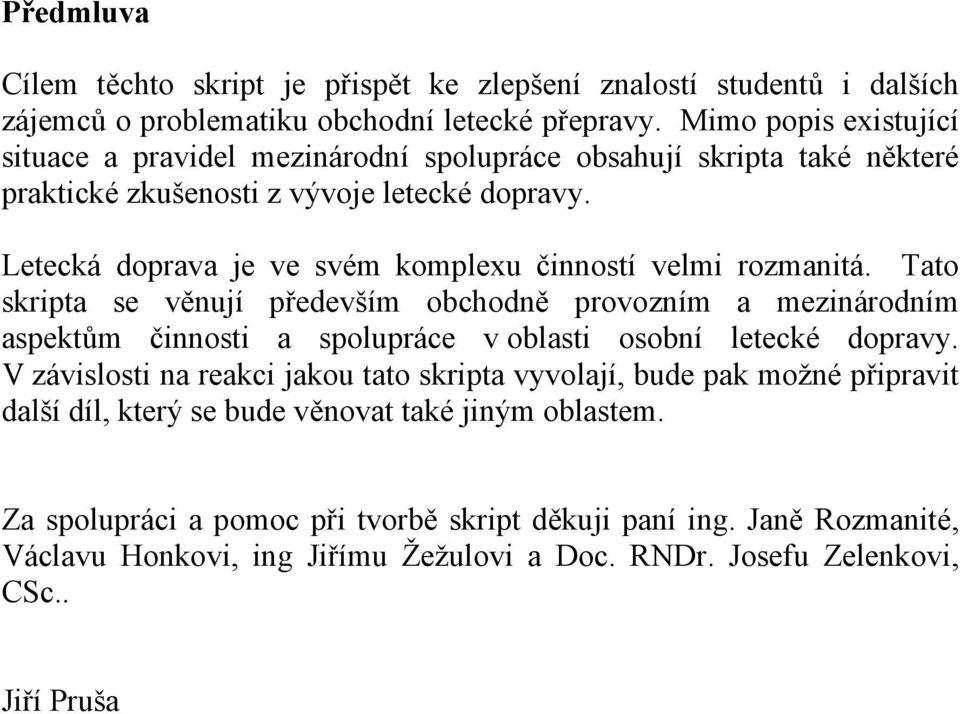 Předmluva

Cílem těchto skript je přispět ke zlepšení znalostí studentů i dalších zájemců o problematiku obchodní letecké přepravy. Mimo popis existující situace a pravidel mezinárodní spolupráce obsahují skripta také některé praktické zkušenosti z vývoje letecké dopravy.

Letecká doprava je ve svém komplexu činností velmi rozmanitá. Tato skripta se věnují především obchodně provozním a mezinárodním aspektům činnosti a spolupráce v oblasti osobní letecké dopravy. V závislosti na reakci jakou tato skripta vyvolají, bude pak možné připravit další díl, který se bude věnovat také jiným oblastem.

Za spolupráci a pomoc při tvorbě skript děkuji paní ing. Janě Rozmanité, Václavu Honkovi, ing Jiřímu Žežulovi a Doc. RNDr. Josefu Zelenkovi, CSc..

Jiří Pruša